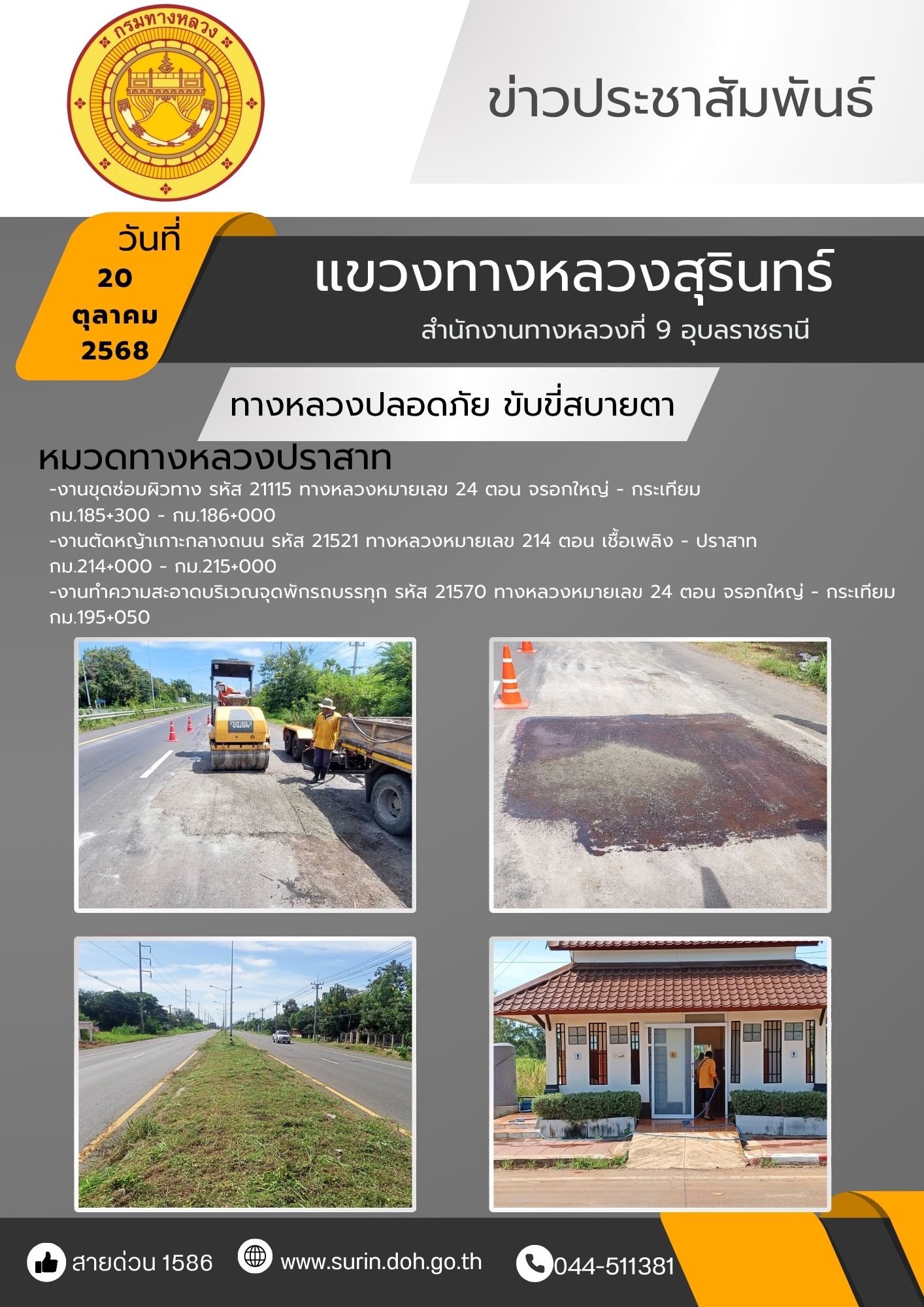 กรมทางหลวง

ข่าวประชาสัมพันธ์

วันที่
20
ตุลาคม
2568

แขวงทางหลวงสุรินทร์

สำนักงานทางหลวงที่ 9 อุบลราชธานี

ทางหลวงปลอดภัย ขับขี่สบายตา

หมวดทางหลวงปราสาท

-งานขุดซ่อมผิวทาง รหัส 21115 ทางหลวงหมายเลข 24 ตอน จรอกใหญ่ - กระเทียม กม.185+300 - กม.186+000

-งานตัดหญ้าเกาะกลางถนน รหัส 21521 ทางหลวงหมายเลข 214 ตอน เชื้อเพลิง - ปราสาท กม.214+000 - กม.215+000

-งานทำความสะอาดบริเวณจุดพักรถบรรทุก รหัส 21570 ทางหลวงหมายเลข 24 ตอน จรอกใหญ่ - กระเทียม กม.195+050

สายด่วน 1586

www.surin.doh.go.th

044-511381